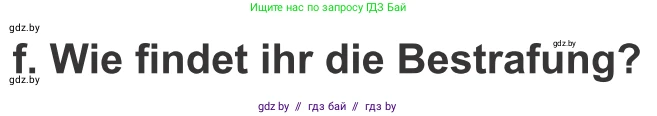 Ищите нас по запросу ГДЗ Бай

gdz.by

gdz.by

f. Wie findet ihr die Bestrafung?

gdz.by

gdz by // гдз бай // гдз by